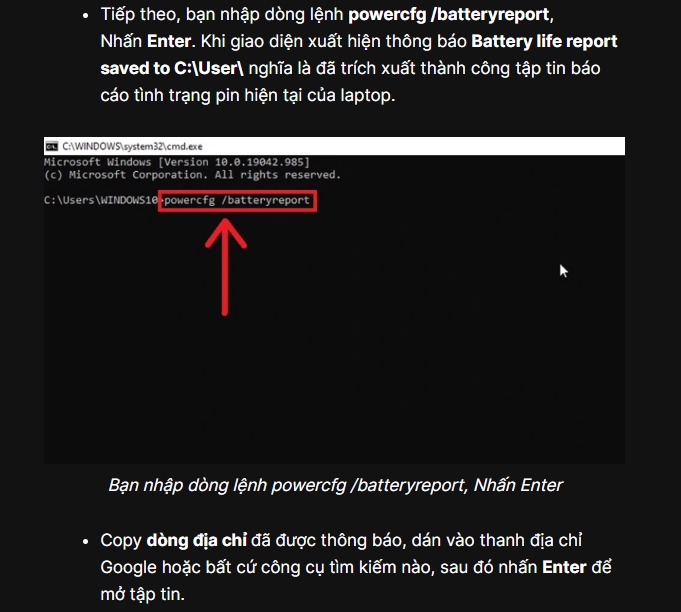 • Tiếp theo, bạn nhập dòng lệnh powercfg /batteryreport, Nhấn Enter. Khi giao diện xuất hiện thông báo Battery life report saved to C:\User\ nghĩa là đã trích xuất thành công tập tin báo cáo tình trạng pin hiện tại của laptop.

C:\WINDOWS\system32\cmd.exe
Microsoft Windows [Version 10.0.19042.985]
(c) Microsoft Corporation. All rights reserved.

C:\Users\WINDOWS10>powercfg /batteryreport

Bạn nhập dòng lệnh powercfg /batteryreport, Nhấn Enter

• Copy dòng địa chỉ đã được thông báo, dán vào thanh địa chỉ Google hoặc bất cứ công cụ tìm kiếm nào, sau đó nhấn Enter để mở tập tin.